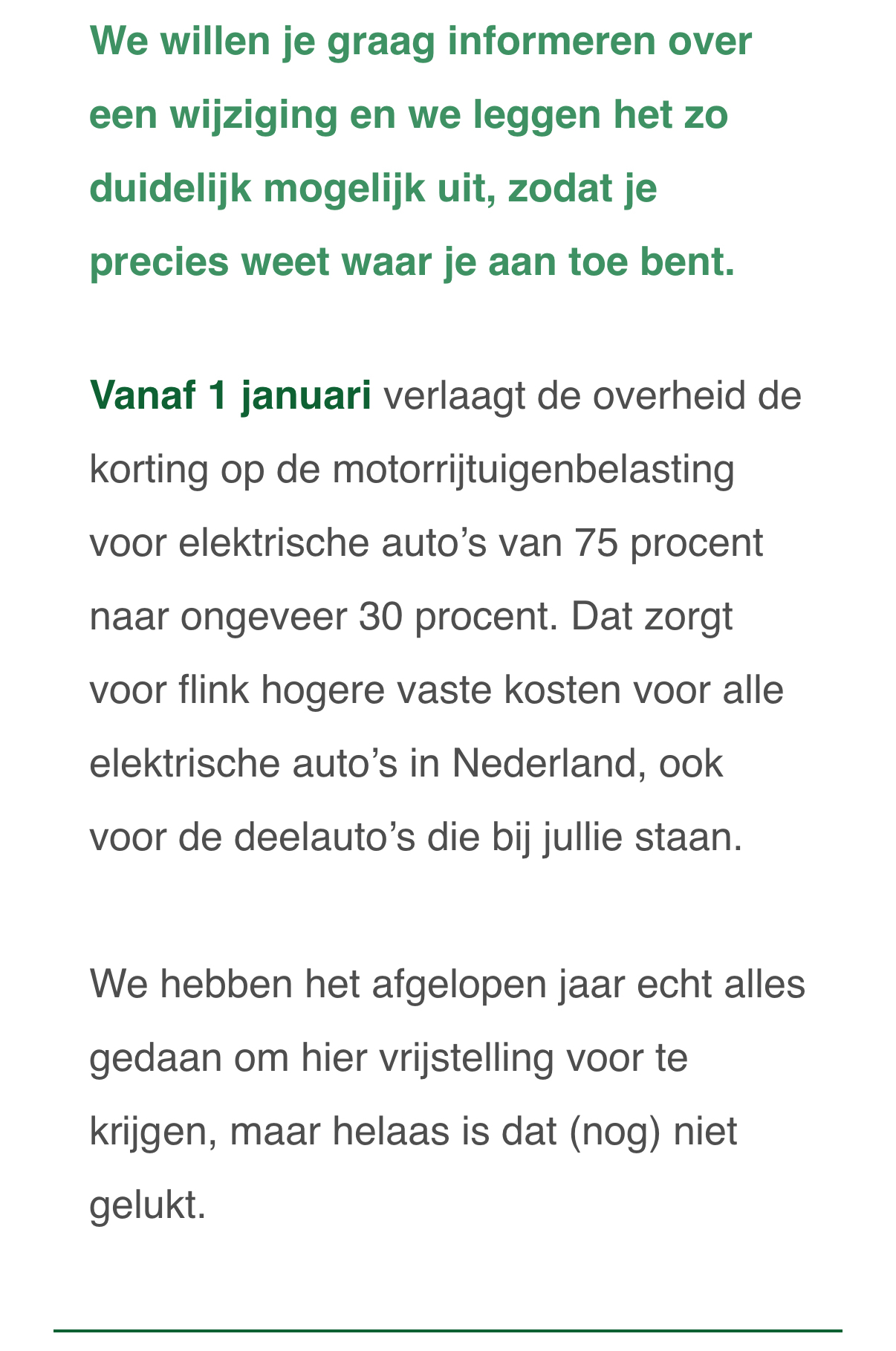 We willen je graag informeren over een wijziging en we leggen het zo duidelijk mogelijk uit, zodat je precies weet waar je aan toe bent.

Vanaf 1 januari verlaagt de overheid de korting op de motorrijtuigenbelasting voor elektrische auto’s van 75 procent naar ongeveer 30 procent. Dat zorgt voor flink hogere vaste kosten voor alle elektrische auto’s in Nederland, ook voor de deelauto’s die bij jullie staan.

We hebben het afgelopen jaar echt alles gedaan om hier vrijstelling voor te krijgen, maar helaas is dat (nog) niet gelukt.